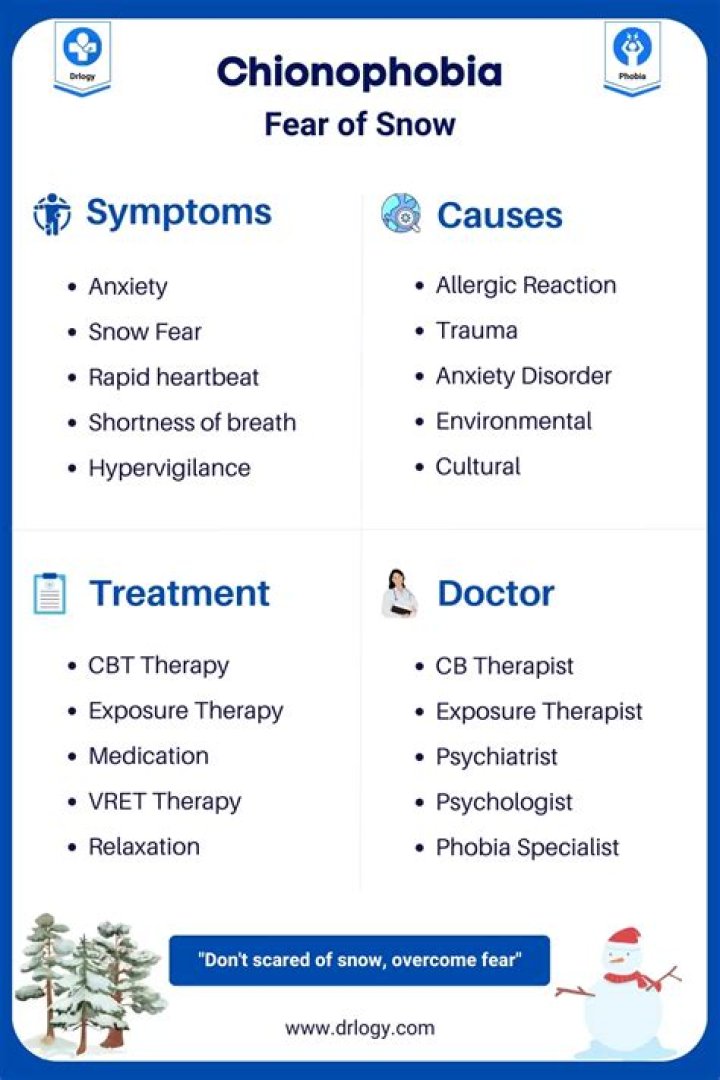 Drlogy

Phobia

Chionophobia

Fear of Snow

Symptoms

- Anxiety
- Snow Fear
- Rapid heartbeat
- Shortness of breath
- Hypervigilance

Causes

- Allergic Reaction
- Trauma
- Anxiety Disorder
- Environmental
- Cultural

Treatment

- CBT Therapy
- Exposure Therapy
- Medication
- VRET Therapy
- Relaxation

Doctor

- CB Therapist
- Exposure Therapist
- Psychiatrist
- Psychologist
- Phobia Specialist

"Don't scared of snow, overcome fear"

www.drlogy.com